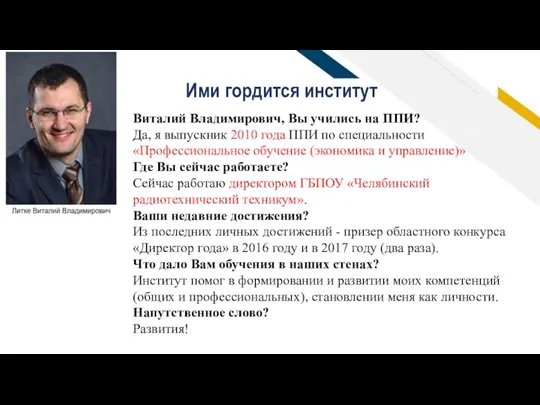 Литке Виталий Владимирович

Ими гордится институт

Виталий Владимирович, Вы учились на ППИ?
Да, я выпускник 2010 года ППИ по специальности «Профессиональное обучение (экономика и управление)»
Где Вы сейчас работаете?
Сейчас работаю директором ГБПОУ «Челябинский радиотехнический техникум».
Ваши недавние достижения?
Из последних личных достижений - призер областного конкурса «Директор года» в 2016 году и в 2017 году (два раза).
Что дало Вам обучения в наших стенах?
Институт помог в формировании и развитии моих компетенций (общих и профессиональных), становлении меня как личности.
Напутственное слово?
Развития!